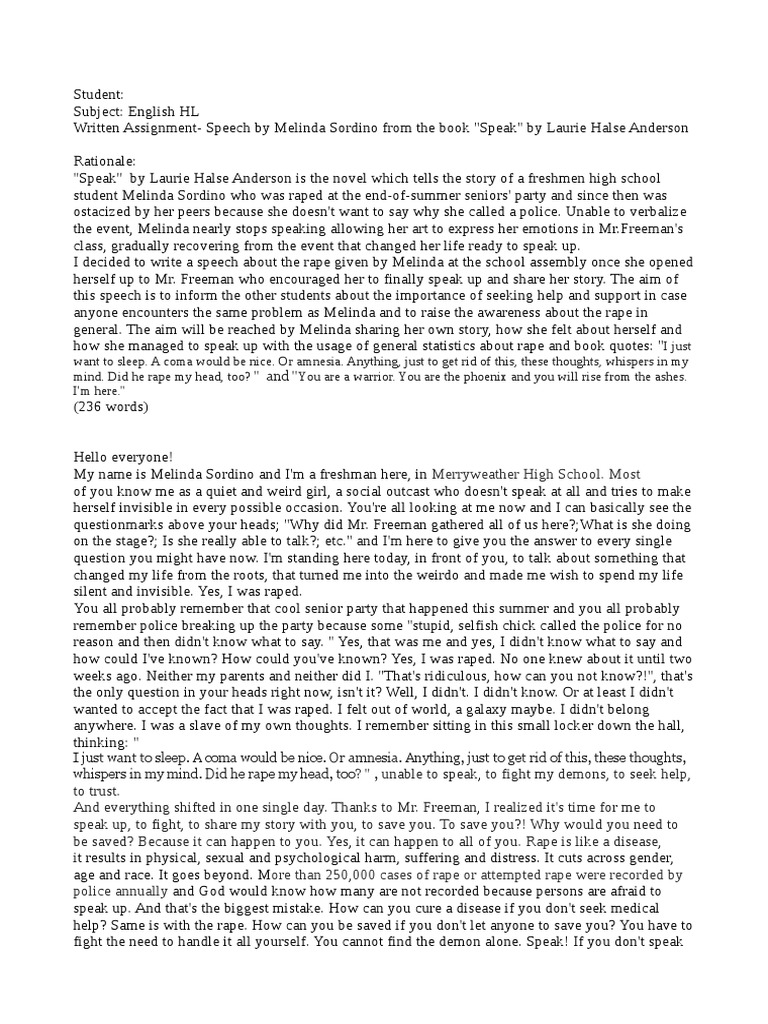 Student:
Subject: English HL
Written Assignment- Speech by Melinda Sordino from the book "Speak" by Laurie Halse Anderson

Rationale:
"Speak" by Laurie Halse Anderson is the novel which tells the story of a freshmen high school student Melinda Sordino who was raped at the end-of-summer seniors' party and since then was ostacized by her peers because she doesn't want to say why she called a police. Unable to verbalize the event, Melinda nearly stops speaking allowing her art to express her emotions in Mr.Freeman's class, gradually recovering from the event that changed her life ready to speak up.
I decided to write a speech about the rape given by Melinda at the school assembly once she opened herself up to Mr. Freeman who encouraged her to finally speak up and share her story. The aim of this speech is to inform the other students about the importance of seeking help and support in case anyone encounters the same problem as Melinda and to raise the awareness about the rape in general. The aim will be reached by Melinda sharing her own story, how she felt about herself and how she managed to speak up with the usage of general statistics about rape and book quotes: "I just want to sleep. A coma would be nice. Or amnesia. Anything, just to get rid of this, these thoughts, whispers in my mind. Did he rape my head, too? " and "You are a warrior. You are the phoenix and you will rise from the ashes. I'm here."
(236 words)

Hello everyone!
My name is Melinda Sordino and I'm a freshman here, in Merryweather High School. Most of you know me as a quiet and weird girl, a social outcast who doesn't speak at all and tries to make herself invisible in every possible occasion. You're all looking at me now and I can basically see the questionmarks above your heads; "Why did Mr. Freeman gathered all of us here?;What is she doing on the stage?; Is she really able to talk?; etc." and I'm here to give you the answer to every single question you might have now. I'm standing here today, in front of you, to talk about something that changed my life from the roots, that turned me into the weirdo and made me wish to spend my life silent and invisible. Yes, I was raped.
You all probably remember that cool senior party that happened this summer and you all probably remember police breaking up the party because some "stupid, selfish chick called the police for no reason and then didn't know what to say. " Yes, that was me and yes, I didn't know what to say and how could I've known? How could you've known? Yes, I was raped. No one knew about it until two weeks ago. Neither my parents and neither did I. "That's ridiculous, how can you not know?!", that's the only question in your heads right now, isn't it? Well, I didn't. I didn't know. Or at least I didn't wanted to accept the fact that I was raped. I felt out of world, a galaxy maybe. I didn't belong anywhere. I was a slave of my own thoughts. I remember sitting in this small locker down the hall, thinking: "
I just want to sleep. A coma would be nice. Or amnesia. Anything, just to get rid of this, these thoughts, whispers in my mind. Did he rape my head, too? " , unable to speak, to fight my demons, to seek help, to trust.
And everything shifted in one single day. Thanks to Mr. Freeman, I realized it's time for me to speak up, to fight, to share my story with you, to save you. To save you?! Why would you need to be saved? Because it can happen to you. Yes, it can happen to all of you. Rape is like a disease, it results in physical, sexual and psychological harm, suffering and distress. It cuts across gender, age and race. It goes beyond. More than 250,000 cases of rape or attempted rape were recorded by police annually and God would know how many are not recorded because persons are afraid to speak up. And that's the biggest mistake. How can you cure a disease if you don't seek medical help? Same is with the rape. How can you be saved if you don't let anyone to save you? You have to fight the need to handle it all yourself. You cannot find the demon alone. Speak! If you don't speak